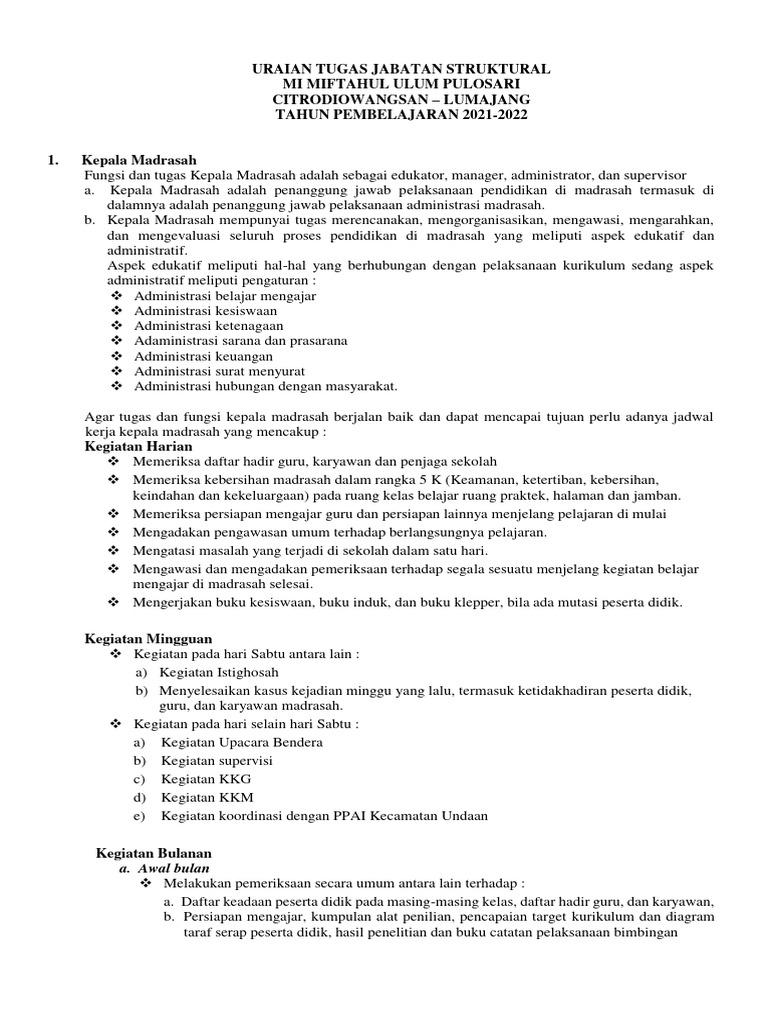 URAIAN TUGAS JABATAN STRUKTURAL
MI MIFTAHUL ULUM PULOSARI
CITRODIOWANGSAN – LUMAJANG
TAHUN PEMBELAJARAN 2021-2022

1. Kepala Madrasah
Fungsi dan tugas Kepala Madrasah adalah sebagai edukator, manager, administrator, dan supervisor
a. Kepala Madrasah adalah penanggung jawab pelaksanaan pendidikan di madrasah termasuk di dalamnya adalah penanggung jawab pelaksanaan administrasi madrasah.
b. Kepala Madrasah mempunyai tugas merencanakan, mengorganisasikan, mengawasi, mengarahkan, dan mengevaluasi seluruh proses pendidikan di madrasah yang meliputi aspek edukatif dan administratif.
Aspek edukatif meliputi hal-hal yang berhubungan dengan pelaksanaan kurikulum sedang aspek administratif meliputi pengaturan :
❖ Administrasi belajar mengajar
❖ Administrasi kesiswaan
❖ Administrasi ketenagaan
❖ Adaministrasi sarana dan prasarana
❖ Administrasi keuangan
❖ Administrasi surat menyurat
❖ Administrasi hubungan dengan masyarakat.

Agar tugas dan fungsi kepala madrasah berjalan baik dan dapat mencapai tujuan perlu adanya jadwal kerja kepala madrasah yang mencakup :
Kegiatan Harian
❖ Memeriksa daftar hadir guru, karyawan dan penjaga sekolah
❖ Memeriksa kebersihan madrasah dalam rangka 5 K (Keamanan, ketertiban, kebersihan, keindahan dan kekeluargaan) pada ruang kelas belajar ruang praktek, halaman dan jamban.
❖ Memeriksa persiapan mengajar guru dan persiapan lainnya menjelang pelajaran di mulai
❖ Mengadakan pengawasan umum terhadap berlangsungnya pelajaran.
❖ Mengatasi masalah yang terjadi di sekolah dalam satu hari.
❖ Mengawasi dan mengadakan pemeriksaan terhadap segala sesuatu menjelang kegiatan belajar mengajar di madrasah selesai.
❖ Mengerjakan buku kesiswaan, buku induk, dan buku klepper, bila ada mutasi peserta didik.

Kegiatan Mingguan
❖ Kegiatan pada hari Sabtu antara lain :
a) Kegiatan Istighosah
b) Menyelesaikan kasus kejadian minggu yang lalu, termasuk ketidakhadiran peserta didik, guru, dan karyawan madrasah.
❖ Kegiatan pada hari selain hari Sabtu :
a) Kegiatan Upacara Bendera
b) Kegiatan supervisi
c) Kegiatan KKG
d) Kegiatan KKM
e) Kegiatan koordinasi dengan PPAI Kecamatan Undaan

Kegiatan Bulanan
a. Awal bulan
❖ Melakukan pemeriksaan secara umum antara lain terhadap :
a. Daftar keadaan peserta didik pada masing-masing kelas, daftar hadir guru, dan karyawan,
b. Persiapan mengajar, kumpulan alat penilian, pencapaian target kurikulum dan diagram taraf serap peserta didik, hasil penelitian dan buku catatan pelaksanaan bimbingan